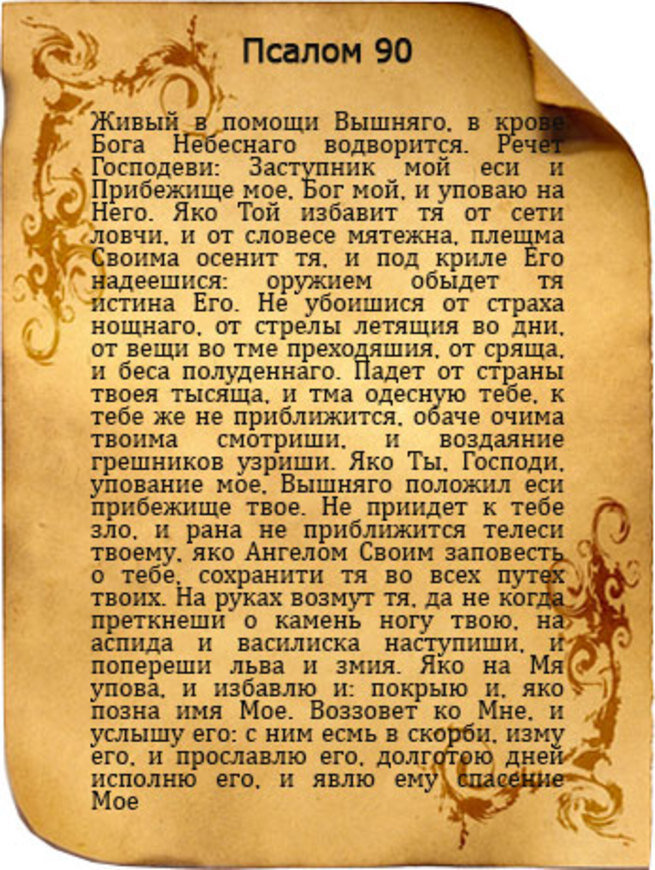 Псалом 90

Живый в помощи Вышняго, в крове Бога Небеснаго водворится. Речет Господеви: Заступник мой еси и Прибежище мое, Бог мой, и уповаю на Него. Яко Той избавит тя от сети ловчи, и от словесе мятежна, плещма Своима осенит тя, и под криле Его надеешися: оружием обыдет тя истина Его. Не убоишися от страха нощнаго, от стрелы летящия во дни, от вещи во тме преходяшия, от сряща, и беса полуденнаго. Падет от страны твоея тысяща, и тма одесную тебе, к тебе же не приближится, обаче очима твоима смотриши, и воздаяние грешников узриши. Яко Ты, Господи, упование мое, Вышняго положил еси прибежище твое. Не приидет к тебе зло, и рана не приближится телеси твоему, яко Ангелом Своим заповесть о тебе, сохранити тя во всех путех твоих. На руках возмут тя, да не когда преткнеши о камень ногу твою, на аспида и василиска наступиши, и попереши льва и змия. Яко на Мя упова, и избавлю и: покрыю и, яко позна имя Мое. Воззовет ко Мне, и услышу его: с ним есмь в скорби, изму его, и прославлю его, долготою дней исполню его, и явлю ему спасение Мое